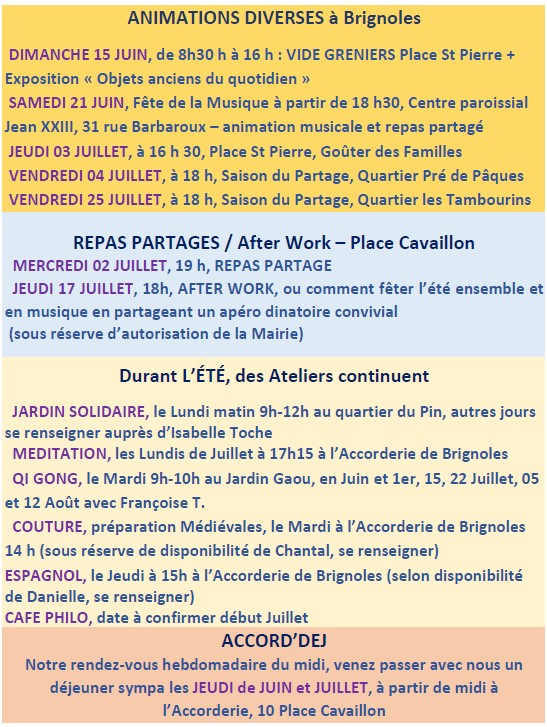 ANIMATIONS DIVERSES à Brignoles

DIMANCHE 15 JUIN, de 8h30 h à 16 h : VIDE GRENIERS Place St Pierre + Exposition « Objets anciens du quotidien »
SAMEDI 21 JUIN, Fête de la Musique à partir de 18 h30, Centre paroissial Jean XXIII, 31 rue Barbaroux – animation musicale et repas partagé
JEUDI 03 JUILLET, à 16 h 30, Place St Pierre, Goûter des Familles
VENDREDI 04 JUILLET, à 18 h, Saison du Partage, Quartier Pré de Pâques
VENDREDI 25 JUILLET, à 18 h, Saison du Partage, Quartier les Tambourins

REPAS PARTAGES / After Work – Place Cavaillon

MERCREDI 02 JUILLET, 19 h, REPAS PARTAGE
JEUDI 17 JUILLET, 18h, AFTER WORK, ou comment fêter l'été ensemble et en musique en partageant un apéro dinatoire convivial
(sous réserve d'autorisation de la Mairie)

Durant L'ÉTÉ, des Ateliers continuent

JARDIN SOLIDAIRE, le Lundi matin 9h-12h au quartier du Pin, autres jours se renseigner auprès d'Isabelle Toche
MEDITATION, les Lundis de Juillet à 17h15 à l'Accorderie de Brignoles
QI GONG, le Mardi 9h-10h au Jardin Gaou, en Juin et 1er, 15, 22 Juillet, 05 et 12 Août avec Françoise T.
COUTURE, préparation Médiévales, le Mardi à l'Accorderie de Brignoles 14 h (sous réserve de disponibilité de Chantal, se renseigner)
ESPAGNOL, le Jeudi à 15h à l'Accorderie de Brignoles (selon disponibilité de Danielle, se renseigner)
CAFE PHILO, date à confirmer début Juillet

ACCORD'DEJ

Notre rendez-vous hebdomadaire du midi, venez passer avec nous un déjeuner sympa les JEUDI de JUIN et JUILLET, à partir de midi à l'Accorderie, 10 Place Cavaillon